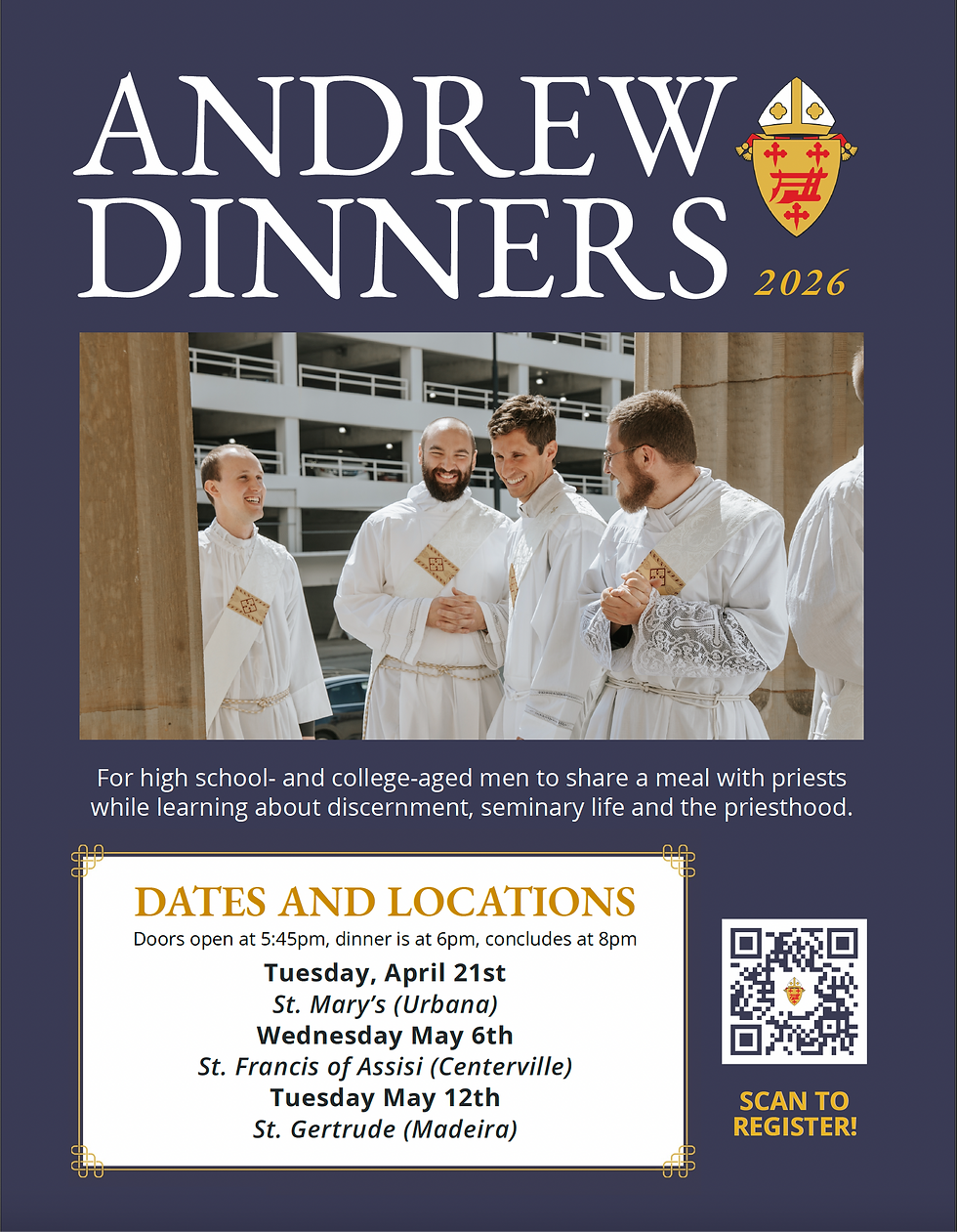 ANDREW DINNERS

2026

For high school- and college-aged men to share a meal with priests while learning about discernment, seminary life and the priesthood.

DATES AND LOCATIONS

Doors open at 5:45pm, dinner is at 6pm, concludes at 8pm

Tuesday, April 21st
St. Mary's (Urbana)
Wednesday May 6th
St. Francis of Assisi (Centerville)
Tuesday May 12th
St. Gertrude (Madeira)

SCAN TO REGISTER!